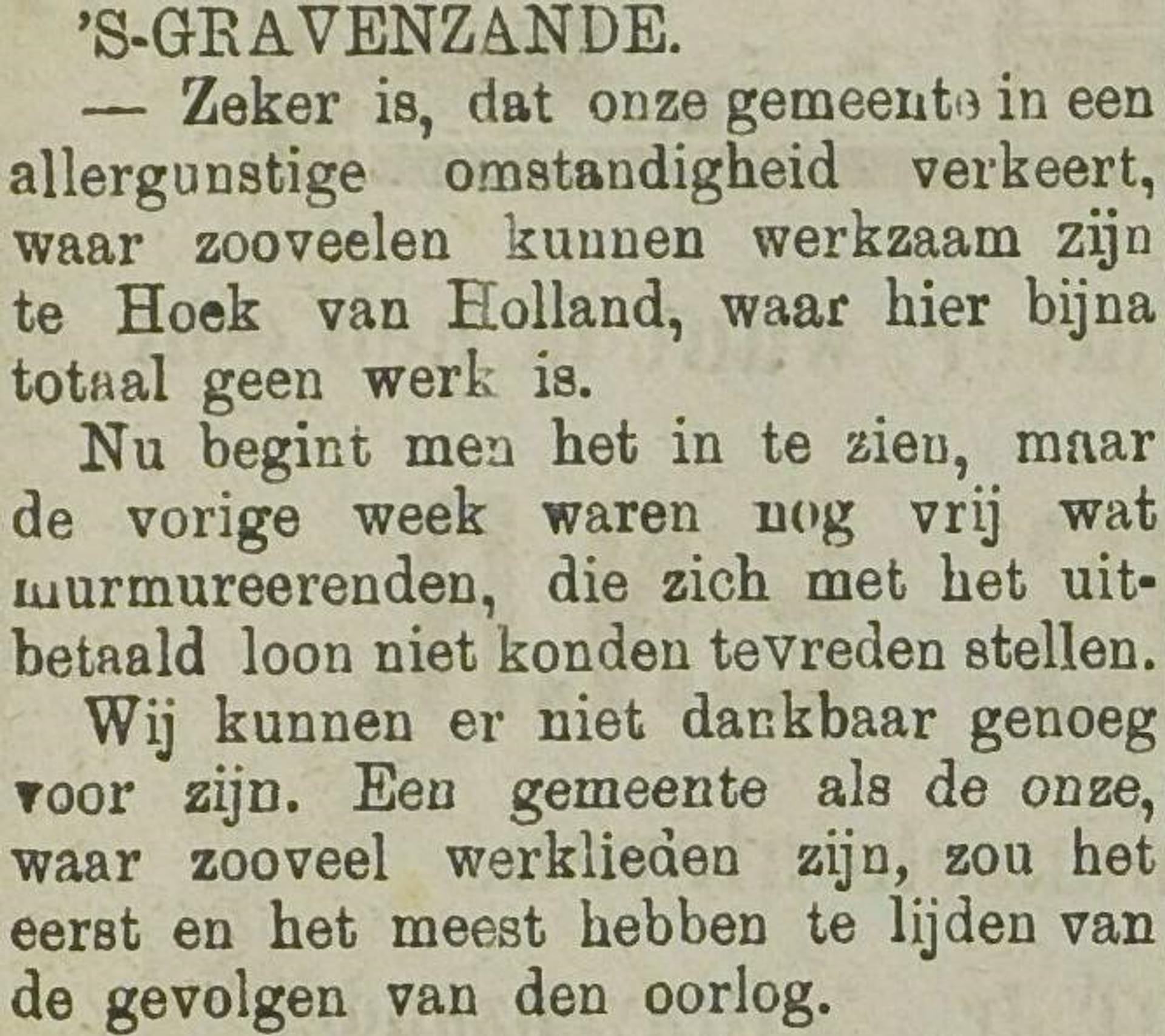 'S-GRAVENZANDE.

— Zeker is, dat onze gemeente in een allergunstige omstandigheid verkeert, waar zooveelen kunnen werkzaam zijn te Hoek van Holland, waar hier bijna totaal geen werk is.

Nu begint men het in te zien, maar de vorige week waren nog vrij wat murmureerenden, die zich met het uitbetaald loon niet konden tevreden stellen.

Wij kunnen er niet dankbaar genoeg voor zijn. Een gemeente als de onze, waar zooveel werklieden zijn, zou het eerst en het meest hebben te lijden van de gevolgen van den oorlog.